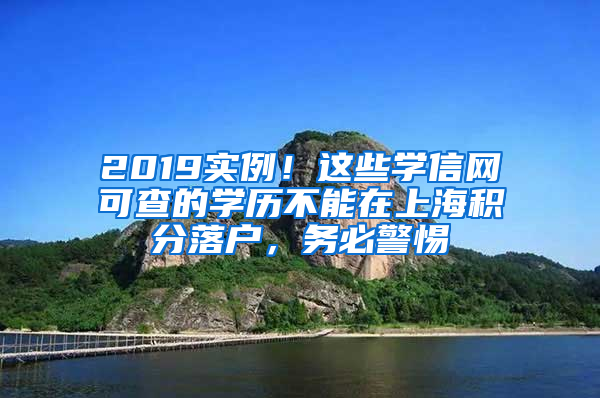 2019实例！这些学信网可查的学历不能在上海积分落户，务必警惕